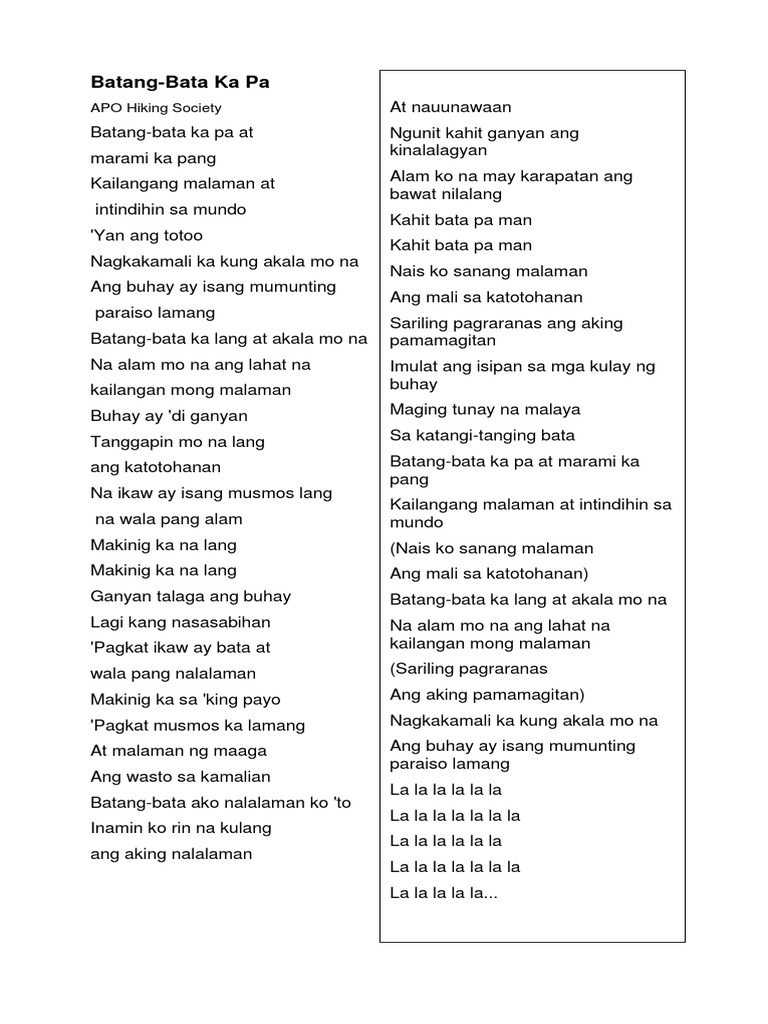 Batang-Bata Ka Pa

APO Hiking Society

Batang-bata ka pa at

marami ka pang

Kailangang malaman at

intindihin sa mundo

'Yan ang totoo

Nagkakamali ka kung akala mo na

Ang buhay ay isang mumunting

paraiso lamang

Batang-bata ka lang at akala mo na

Na alam mo na ang lahat na

kailangan mong malaman

Buhay ay 'di ganyan

Tanggapin mo na lang

ang katotohanan

Na ikaw ay isang musmos lang

na wala pang alam

Makinig ka na lang

Makinig ka na lang

Ganyan talaga ang buhay

Lagi kang nasasabihan

'Pagkat ikaw ay bata at

wala pang nalalaman

Makinig ka sa 'king payo

'Pagkat musmos ka lamang

At malaman ng maaga

Ang wasto sa kamalian

Batang-bata ako nalalaman ko 'to

Inamin ko rin na kulang

ang aking nalalaman

At nauunawaan

Ngunit kahit ganyan ang kinalalagyan

Alam ko na may karapatan ang bawat nilalang

Kahit bata pa man

Kahit bata pa man

Nais ko sanang malaman

Ang mali sa katotohanan

Sariling pagraranas ang aking pamamagitan

Imulat ang isipan sa mga kulay ng buhay

Maging tunay na malaya

Sa katangi-tanging bata

Batang-bata ka pa at marami ka pang

Kailangang malaman at intindihin sa mundo

(Nais ko sanang malaman

Ang mali sa katotohanan)

Batang-bata ka lang at akala mo na

Na alam mo na ang lahat na kailangan mong malaman

(Sariling pagraranas

Ang aking pamamagitan)

Nagkakamali ka kung akala mo na

Ang buhay ay isang mumunting paraiso lamang

La la la la la la

La la la la la la la

La la la la la la

La la la la la la la

La la la la la...